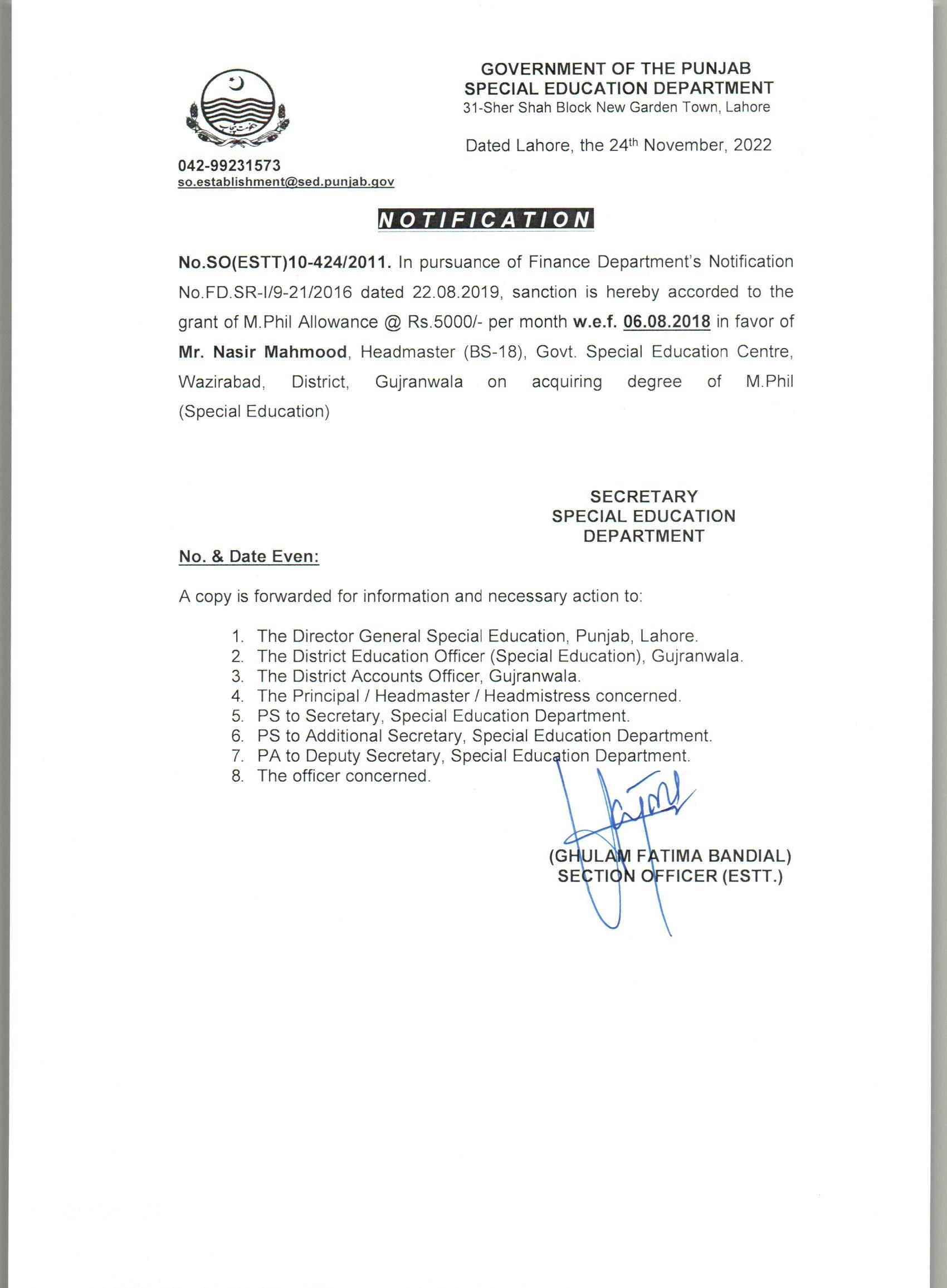 GOVERNMENT OF THE PUNJAB
SPECIAL EDUCATION DEPARTMENT
31-Sher Shah Block New Garden Town, Lahore

Dated Lahore, the 24th November, 2022

042-99231573
so.establishment@sed.punjab.gov

NOTIFICATION

No.SO(ESTT)10-424/2011. In pursuance of Finance Department's Notification No.FD.SR-I/9-21/2016 dated 22.08.2019, sanction is hereby accorded to the grant of M.Phil Allowance @ Rs.5000/- per month w.e.f. 06.08.2018 in favor of Mr. Nasir Mahmood, Headmaster (BS-18), Govt. Special Education Centre, Wazirabad, District, Gujranwala on acquiring degree of M.Phil (Special Education)

SECRETARY
SPECIAL EDUCATION
DEPARTMENT

No. & Date Even:

A copy is forwarded for information and necessary action to:

1. The Director General Special Education, Punjab, Lahore.
2. The District Education Officer (Special Education), Gujranwala.
3. The District Accounts Officer, Gujranwala.
4. The Principal / Headmaster / Headmistress concerned.
5. PS to Secretary, Special Education Department.
6. PS to Additional Secretary, Special Education Department.
7. PA to Deputy Secretary, Special Education Department.
8. The officer concerned.

(GHULAM FATIMA BANDIAL)
SECTION OFFICER (ESTT.)